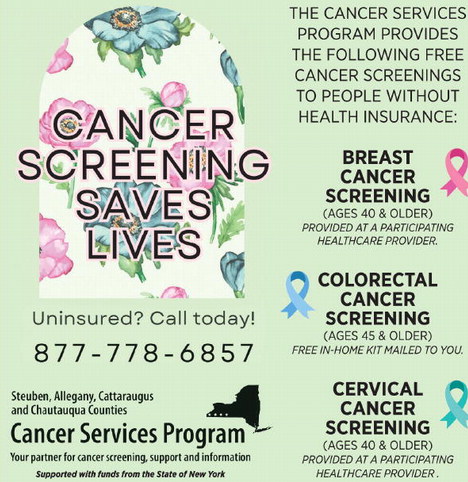 CANCER SCREENING SAVES LIVES

Uninsured? Call today!

877-778-6857

Steuben, Allegany, Cattaraugus and Chautauqua Counties

Cancer Services Program

Your partner for cancer screening, support and information

Supported with funds from the State of New York

THE CANCER SERVICES PROGRAM PROVIDES THE FOLLOWING FREE CANCER SCREENINGS TO PEOPLE WITHOUT HEALTH INSURANCE:

BREAST CANCER SCREENING
(AGES 40 & OLDER)
PROVIDED AT A PARTICIPATING HEALTHCARE PROVIDER.

COLORECTAL CANCER SCREENING
(AGES 45 & OLDER)
FREE IN-HOME KIT MAILED TO YOU.

CERVICAL CANCER SCREENING
(AGES 40 & OLDER)
PROVIDED AT A PARTICIPATING HEALTHCARE PROVIDER .